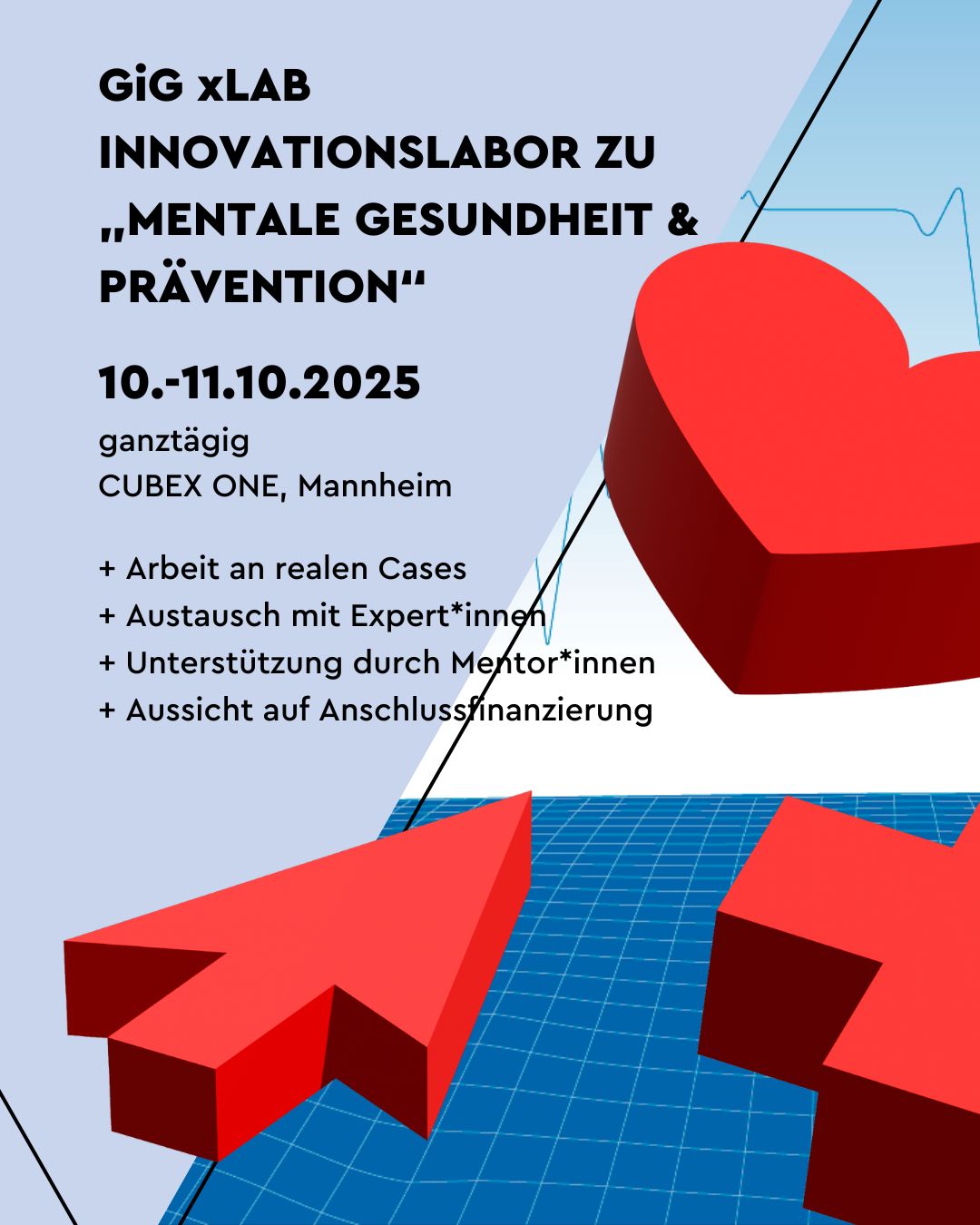 GiG xLAB
INNOVATIONSLABOR ZU „MENTALE GESUNDHEIT & PRÄVENTION“

10.-11.10.2025
ganztägig
CUBEX ONE, Mannheim

+ Arbeit an realen Cases
+ Austausch mit Expert*innen
+ Unterstützung durch Mentor*innen
+ Aussicht auf Anschlussfinanzierung